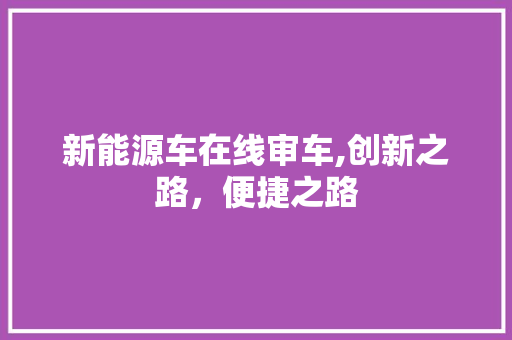 新能源车在线审车,创新之路，便捷之路